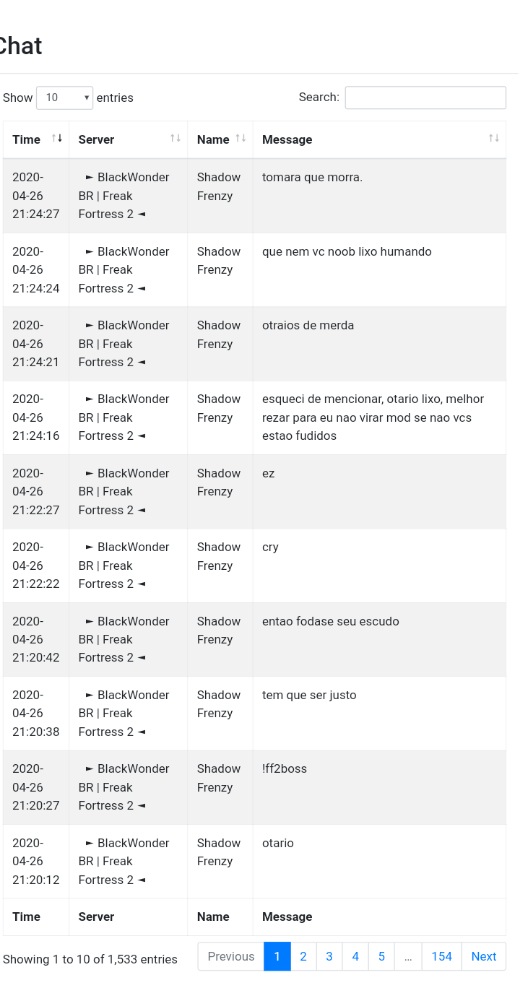 Chat

Show 10 entries

Search:

| Time | Server | Name | Message |
|---|---|---|---|
| 2020-04-26 21:24:27 | ► BlackWonder BR \| Freak Fortress 2 ◄ | Shadow Frenzy | tomara que morra. |
| 2020-04-26 21:24:24 | ► BlackWonder BR \| Freak Fortress 2 ◄ | Shadow Frenzy | que nem vc noob lixo humando |
| 2020-04-26 21:24:21 | ► BlackWonder BR \| Freak Fortress 2 ◄ | Shadow Frenzy | otraios de merda |
| 2020-04-26 21:24:16 | ► BlackWonder BR \| Freak Fortress 2 ◄ | Shadow Frenzy | esqueci de mencionar, otario lixo, melhor rezar para eu nao virar mod se nao vcs estao fudidos |
| 2020-04-26 21:22:27 | ► BlackWonder BR \| Freak Fortress 2 ◄ | Shadow Frenzy | ez |
| 2020-04-26 21:22:22 | ► BlackWonder BR \| Freak Fortress 2 ◄ | Shadow Frenzy | cry |
| 2020-04-26 21:20:42 | ► BlackWonder BR \| Freak Fortress 2 ◄ | Shadow Frenzy | entao fodase seu escudo |
| 2020-04-26 21:20:38 | ► BlackWonder BR \| Freak Fortress 2 ◄ | Shadow Frenzy | tem que ser justo |
| 2020-04-26 21:20:27 | ► BlackWonder BR \| Freak Fortress 2 ◄ | Shadow Frenzy | !ff2boss |
| 2020-04-26 21:20:12 | ► BlackWonder BR \| Freak Fortress 2 ◄ | Shadow Frenzy | otario |
| Time | Server | Name | Message |

Showing 1 to 10 of 1,533 entries

Previous 1 2 3 4 5 … 154 Next